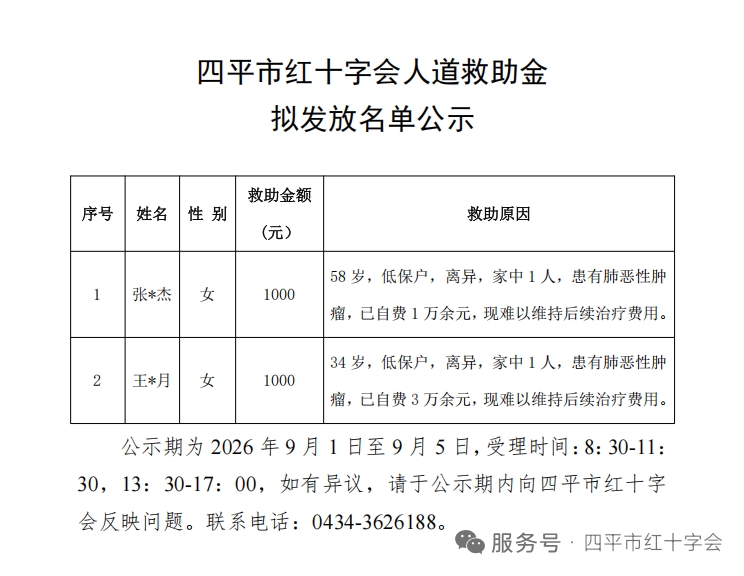 四平市红十字会人道救助金
拟发放名单公示

| 序号 | 姓名 | 性 别 | 救助金额（元） | 救助原因 |
|---|---|---|---|---|
| 1 | 张*杰 | 女 | 1000 | 58岁，低保户，离异，家中1人，患有肺恶性肿瘤，已自费1万余元，现难以维持后续治疗费用。 |
| 2 | 王*月 | 女 | 1000 | 34岁，低保户，离异，家中1人，患有肺恶性肿瘤，已自费3万余元，现难以维持后续治疗费用。 |

公示期为2026年9月1日至9月5日，受理时间：8:30-11:30，13:30-17:00，如有异议，请于公示期内向四平市红十字会反映问题。联系电话：0434-3626188。

服务号 · 四平市红十字会